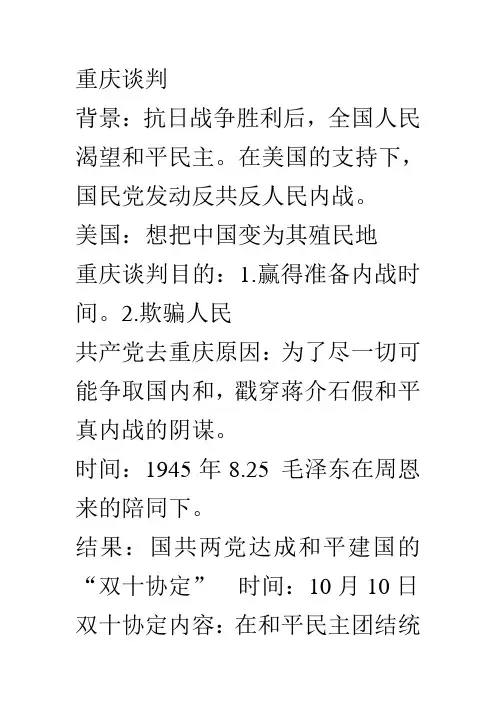 重庆谈判

背景：抗日战争胜利后，全国人民渴望和平民主。在美国的支持下，国民党发动反共反人民内战。

美国：想把中国变为其殖民地

重庆谈判目的：1.赢得准备内战时间。2.欺骗人民

共产党去重庆原因：为了尽一切可能争取国内和，戳穿蒋介石假和平真内战的阴谋。

时间：1945 年 8.25 毛泽东在周恩来的陪同下。

结果：国共两党达成和平建国的“双十协定” 时间：10 月 10 日

双十协定内容：在和平民主团结统